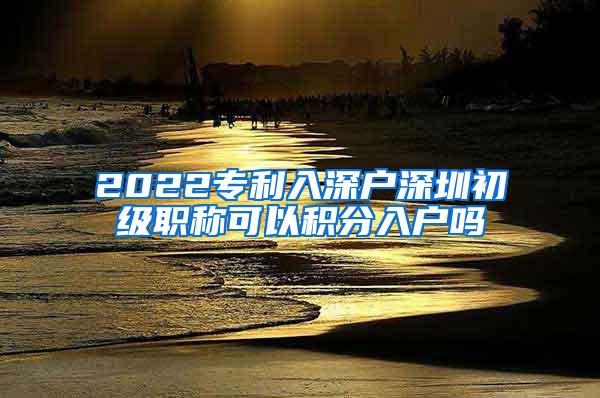 2022专利入深户深圳初级职称可以积分入户吗